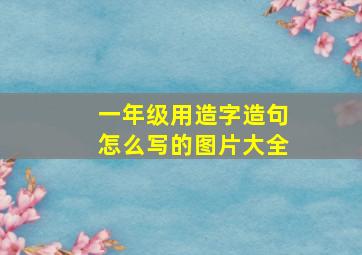 一年级用造字造句
怎么写的图片大全